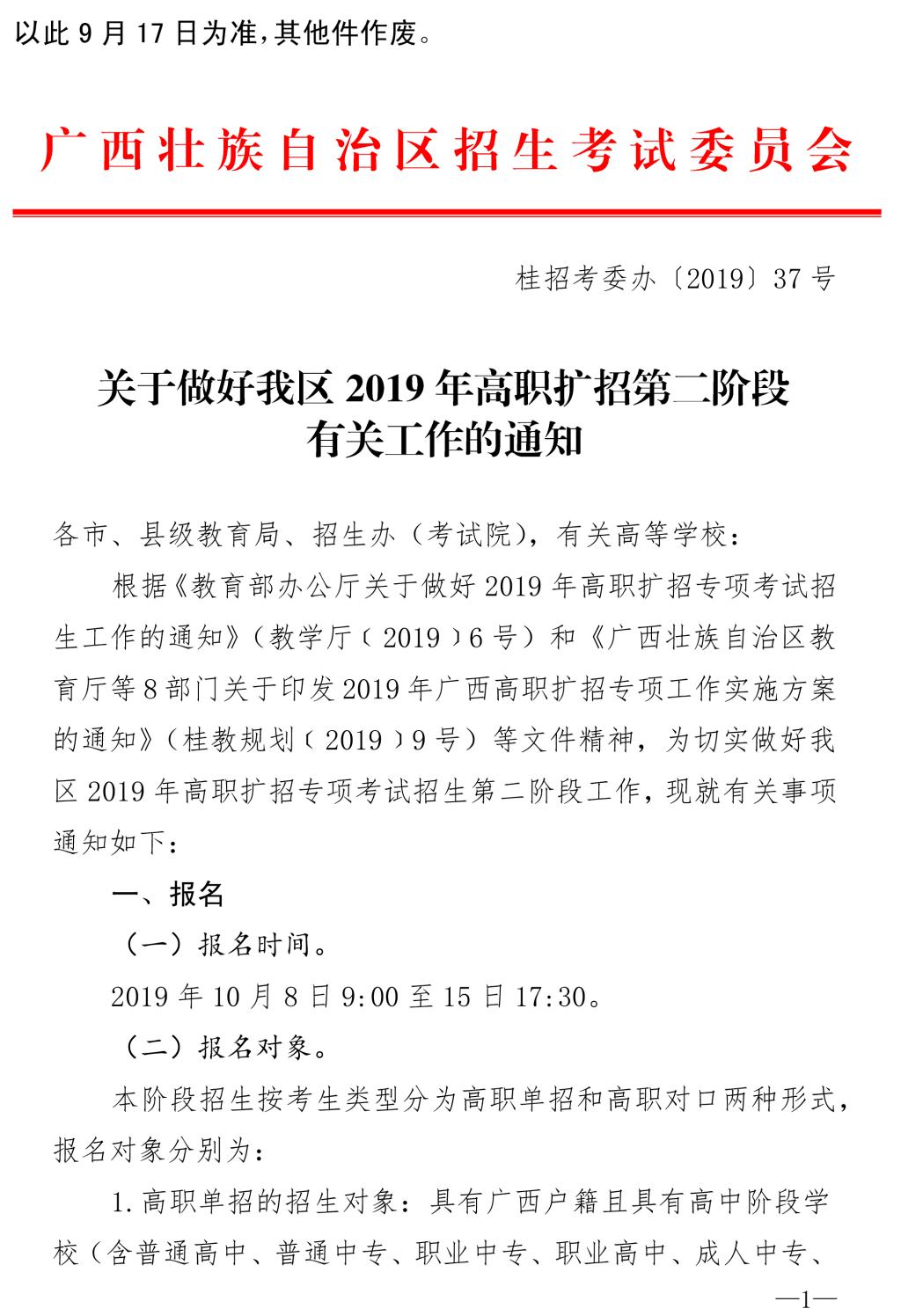 以此 9 月 17 日为准，其他件作废。

广西壮族自治区招生考试委员会

桂招考委办〔2019〕37 号

关于做好我区 2019 年高职扩招第二阶段有关工作的通知

各市、县级教育局、招生办（考试院），有关高等学校：

根据《教育部办公厅关于做好 2019 年高职扩招专项考试招生工作的通知》（教学厅〔2019〕6 号）和《广西壮族自治区教育厅等 8 部门关于印发 2019 年广西高职扩招专项工作实施方案的通知》（桂教规划〔2019〕9 号）等文件精神，为切实做好我区 2019 年高职扩招专项考试招生第二阶段工作，现就有关事项通知如下：

一、报名

（一）报名时间。

2019 年 10 月 8 日 9:00 至 15 日 17:30。

（二）报名对象。

本阶段招生按考生类型分为高职单招和高职对口两种形式，报名对象分别为：

1. 高职单招的招生对象：具有广西户籍且具有高中阶段学校（含普通高中、普通中专、职业中专、职业高中、成人中专、

—1—